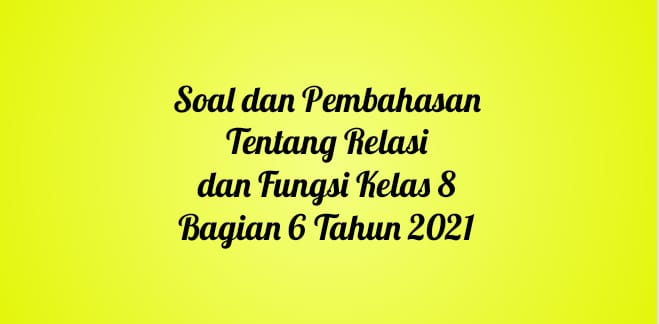 Soal dan Pembahasan
Tentang Relasi
dan Fungsi Kelas 8
Bagian 6 Tahun 2021